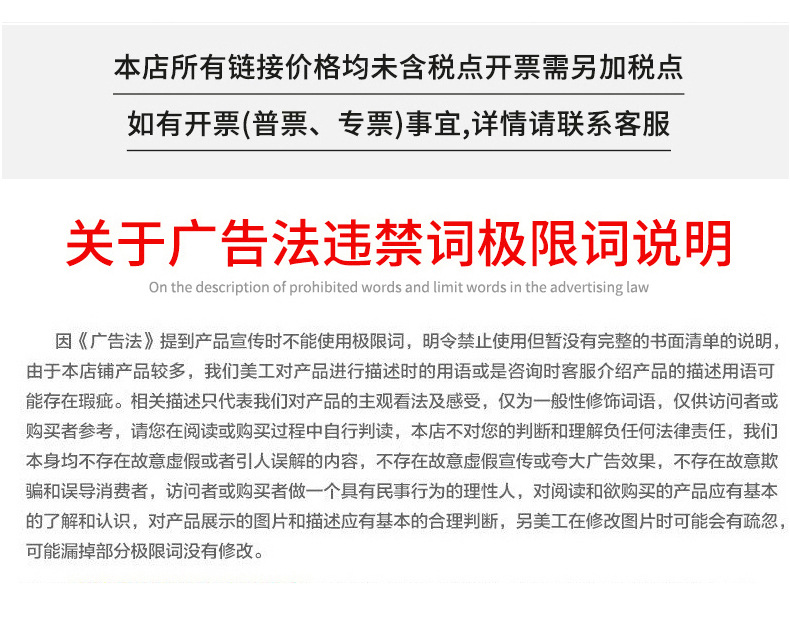 本店所有链接价格均未含税点开票需另加税点

如有开票(普票、专票)事宜,详情请联系客服

关于广告法违禁词极限词说明

On the description of prohibited words and limit words in the advertising law

因《广告法》提到产品宣传时不能使用极限词，明令禁止使用但暂没有完整的书面清单的说明，由于本店铺产品较多，我们美工对产品进行描述时的用语或是咨询时客服介绍产品的描述用语可能存在瑕疵。相关描述只代表我们对产品的主观看法及感受，仅为一般性修饰词语，仅供访问者或购买者参考，请您在阅读或购买过程中自行判读，本店不对您的判断和理解负任何法律责任，我们本身均不存在故意虚假或者引人误解的内容，不存在故意虚假宣传或夸大广告效果，不存在故意欺骗和误导消费者，访问者或购买者做一个具有民事行为的理性人，对阅读和欲购买的产品应有基本的了解和认识，对产品展示的图片和描述应有基本的合理判断，另美工在修改图片时可能会有疏忽，可能漏掉部分极限词没有修改。